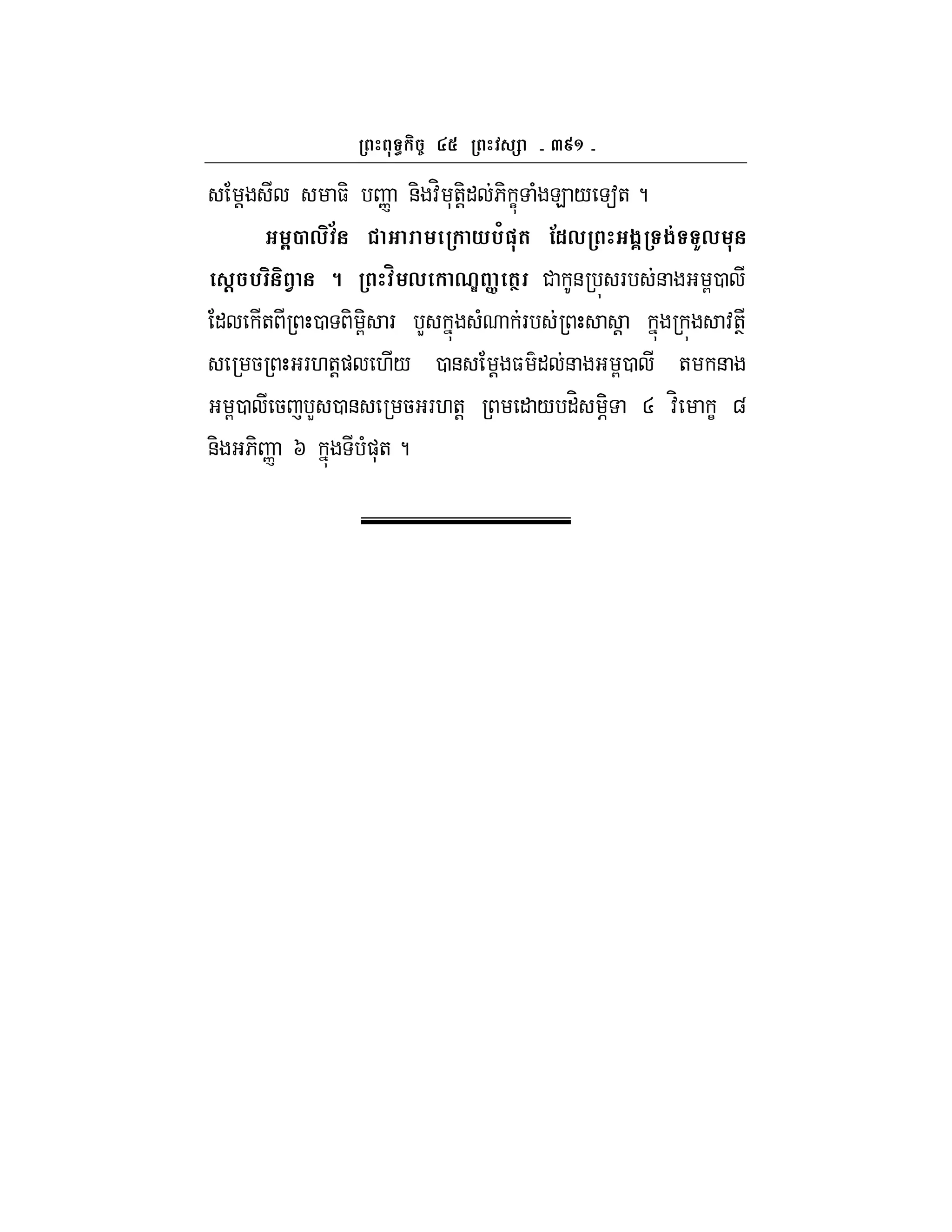 ព្រះពុទ្ធកិច្ច ៤៥ ព្រះវស្សា - ៣៩១ -

សម្តែងសីល សមាធិ បញ្ញា និងវិមុត្តិដល់ភិក្ខុទាំងឡាយទៀត ។

អម្ពបាលិវ័ន ជាអារាមក្រោយបំផុត ដែលព្រះអង្គទ្រង់ទទួលមុនស្តេចបរិនិព្វាន ។ ព្រះវិមលកោណ្ឌញ្ញត្ថេរ ជាកូនប្រុសរបស់នាងអម្ពបាលី ដែលកើតពីព្រះបាទពិម្ពិសារ បួសក្នុងសំណាក់របស់ព្រះសាស្តា ក្នុងក្រុងសាវត្ថី សម្រេចព្រះអរហត្តផលហើយ បានសម្តែងធម៌ដល់នាងអម្ពបាលី តមកនាងអម្ពបាលីចេញបួសបានសម្រេចអរហត្ត ព្រមដោយបដិសម្ភិទា ៤ វិមោក្ខ ៨ និងអភិញ្ញា ៦ ក្នុងទីបំផុត ។